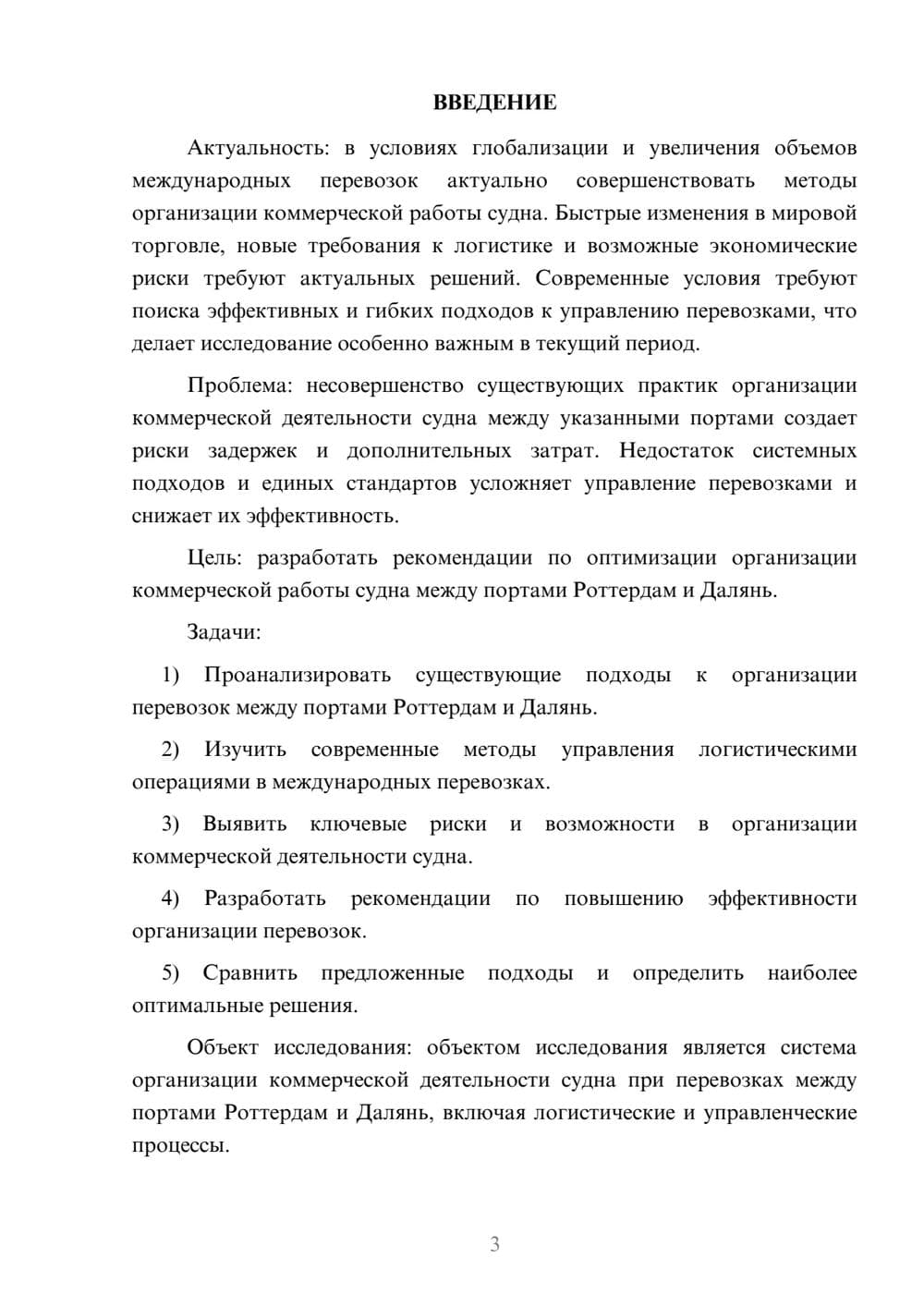 ВВЕДЕНИЕ

Актуальность: в условиях глобализации и увеличения объемов международных перевозок актуально совершенствовать методы организации коммерческой работы судна. Быстрые изменения в мировой торговле, новые требования к логистике и возможные экономические риски требуют актуальных решений. Современные условия требуют поиска эффективных и гибких подходов к управлению перевозками, что делает исследование особенно важным в текущий период.

Проблема: несовершенство существующих практик организации коммерческой деятельности судна между указанными портами создает риски задержек и дополнительных затрат. Недостаток системных подходов и единых стандартов усложняет управление перевозками и снижает их эффективность.

Цель: разработать рекомендации по оптимизации организации коммерческой работы судна между портами Роттердам и Далянь.

Задачи:

1) Проанализировать существующие подходы к организации перевозок между портами Роттердам и Далянь.

2) Изучить современные методы управления логистическими операциями в международных перевозках.

3) Выявить ключевые риски и возможности в организации коммерческой деятельности судна.

4) Разработать рекомендации по повышению эффективности организации перевозок.

5) Сравнить предложенные подходы и определить наиболее оптимальные решения.

Объект исследования: объектом исследования является система организации коммерческой деятельности судна при перевозках между портами Роттердам и Далянь, включая логистические и управленческие процессы.

3